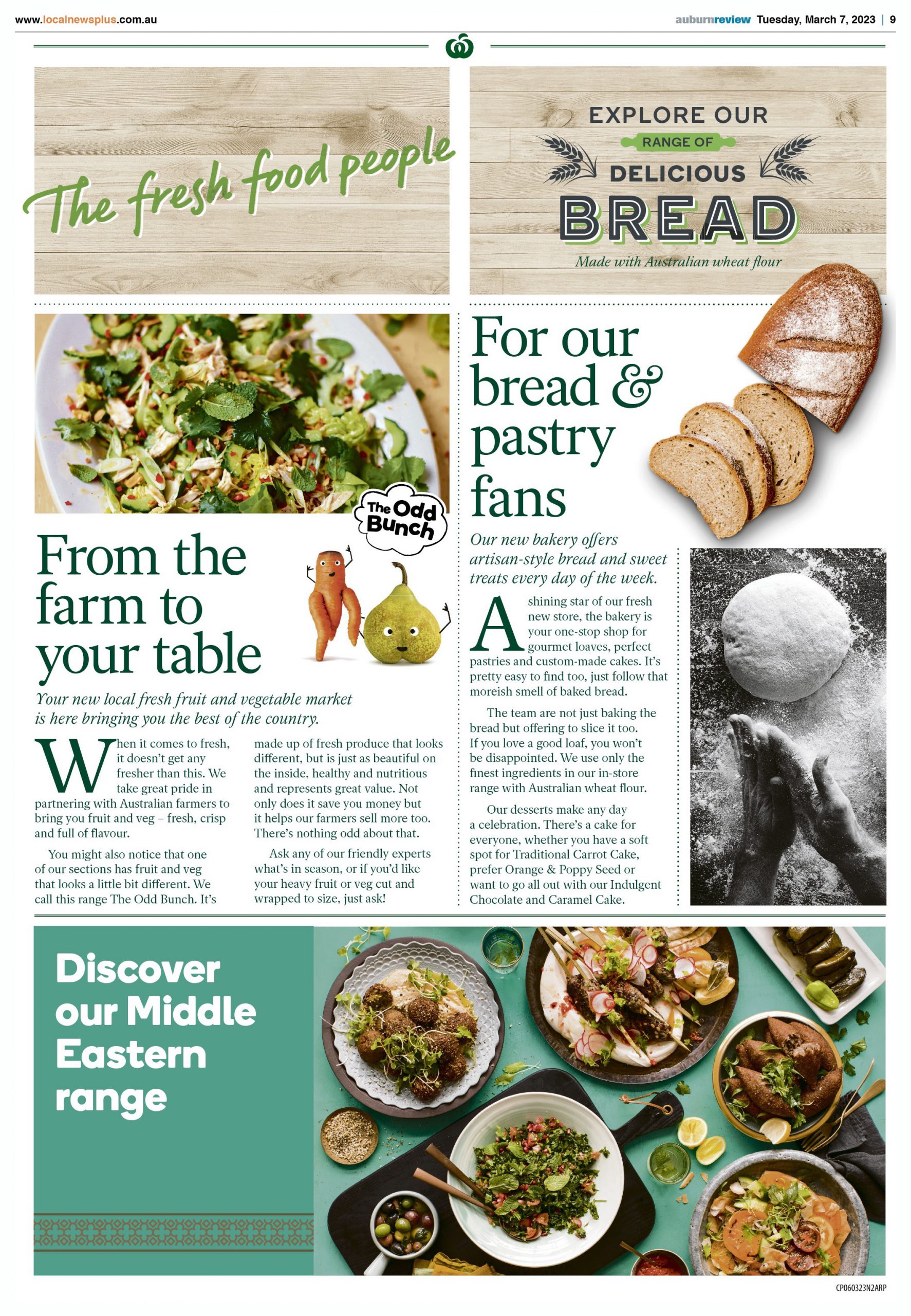 www.localnewsplus.com.au

auburnreview Tuesday, March 7, 2023 | 9

The fresh food people

EXPLORE OUR
RANGE OF
DELICIOUS
BREAD
Made with Australian wheat flour

The Odd Bunch

From the farm to your table

Your new local fresh fruit and vegetable market is here bringing you the best of the country.

When it comes to fresh, it doesn't get any fresher than this. We take great pride in partnering with Australian farmers to bring you fruit and veg – fresh, crisp and full of flavour.

You might also notice that one of our sections has fruit and veg that looks a little bit different. We call this range The Odd Bunch. It's made up of fresh produce that looks different, but is just as beautiful on the inside, healthy and nutritious and represents great value. Not only does it save you money but it helps our farmers sell more too. There's nothing odd about that.

Ask any of our friendly experts what's in season, or if you'd like your heavy fruit or veg cut and wrapped to size, just ask!

For our bread & pastry fans

Our new bakery offers artisan-style bread and sweet treats every day of the week.

A shining star of our fresh new store, the bakery is your one-stop shop for gourmet loaves, perfect pastries and custom-made cakes. It's pretty easy to find too, just follow that moreish smell of baked bread.

The team are not just baking the bread but offering to slice it too. If you love a good loaf, you won't be disappointed. We use only the finest ingredients in our in-store range with Australian wheat flour.

Our desserts make any day a celebration. There's a cake for everyone, whether you have a soft spot for Traditional Carrot Cake, prefer Orange & Poppy Seed or want to go all out with our Indulgent Chocolate and Caramel Cake.

Discover our Middle Eastern range

CP060323N2ARP